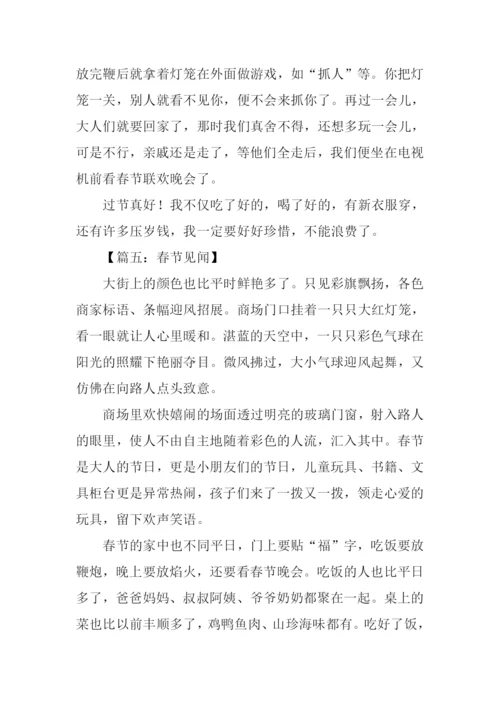 放完鞭后就拿着灯笼在外面做游戏，如“抓人”等。你把灯笼一关，别人就看不见你，便不会来抓你了。再过一会儿，大人们就要回家了，那时我们真舍不得，还想多玩一会儿，可是不行，亲戚还是走了，等他们全走后，我们便坐在电视机前看春节联欢晚会了。

过节真好！我不仅吃了好的，喝了好的，有新衣服穿，还有许多压岁钱，我一定要好好珍惜，不能浪费了。

【篇五：春节见闻】

大街上的颜色也比平时鲜艳多了。只见彩旗飘扬，各色商家标语、条幅迎风招展。商场门口挂着一只只大红灯笼，看一眼就让人心里暖和。湛蓝的天空中，一只只彩色气球在阳光的照耀下艳丽夺目。微风拂过，大小气球迎风起舞，又仿佛在向路人点头致意。

商场里欢快嬉闹的场面透过明亮的玻璃门窗，射入路人的眼里，使人不由自主地随着彩色的人流，汇入其中。春节是大人的节日，更是小朋友们的节日，儿童玩具、书籍、文具柜台更是异常热闹，孩子们来了一拨又一拨，领走心爱的玩具，留下欢声笑语。

春节的家中也不同平日，门上要贴“福”字，吃饭要放鞭炮，晚上要放焰火，还要看春节晚会。吃饭的人也比平日多了，爸爸妈妈、叔叔阿姨、爷爷奶奶都聚在一起。桌上的菜也比以前丰顺多了，鸡鸭鱼肉、山珍海味都有。吃好了饭，